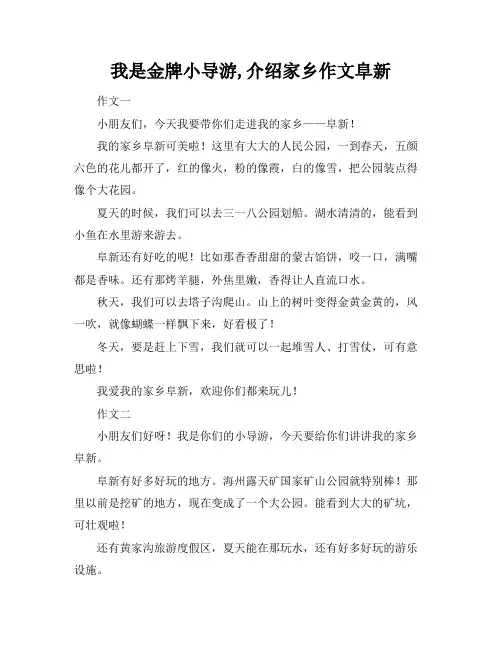 我是金牌小导游，介绍家乡作文阜新

作文一

小朋友们，今天我要带你们走进我的家乡——阜新！

我的家乡阜新可美啦！这里有大大的人民公园，一到春天，五颜六色的花儿都开了，红的像火，粉的像霞，白的像雪，把公园装点得像个大花园。

夏天的时候，我们可以去三一八公园划船。湖水清清的，能看到小鱼在水里游来游去。

阜新还有好吃的呢！比如那香香甜甜的蒙古馅饼，咬一口，满嘴都是香味。还有那烤羊腿，外焦里嫩，香得让人直流口水。

秋天，我们可以去塔子沟爬山。山上的树叶变得金黄金黄的，风一吹，就像蝴蝶一样飘下来，好看极了！

冬天，要是赶上下雪，我们就可以一起堆雪人、打雪仗，可有意思啦！

我爱我的家乡阜新，欢迎你们都来玩儿！

作文二

小朋友们好呀！我是你们的小导游，今天要给你们讲讲我的家乡阜新。

阜新有好多好玩的地方。海州露天矿国家矿山公园就特别棒！那里以前是挖矿的地方，现在变成了一个大公园。能看到大大的矿坑，可壮观啦！

还有黄家沟旅游度假区，夏天能在那玩水，还有好多好玩的游乐设施。